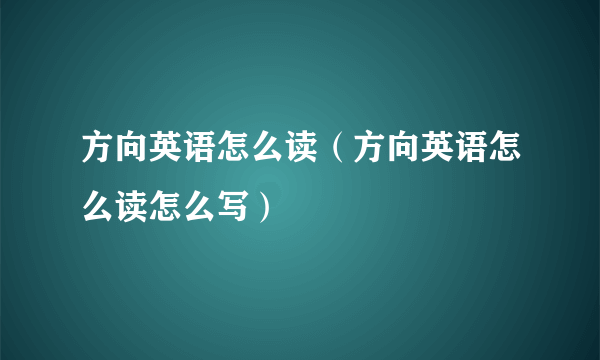 方向英语怎么读（方向英语怎么读怎么写）